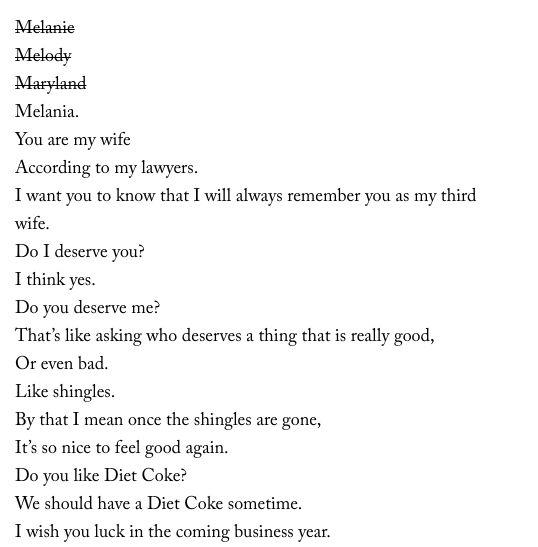 ~~Melanie~~
~~Melody~~
~~Maryland~~
Melania.
You are my wife
According to my lawyers.
I want you to know that I will always remember you as my third wife.
Do I deserve you?
I think yes.
Do you deserve me?
That's like asking who deserves a thing that is really good,
Or even bad.
Like shingles.
By that I mean once the shingles are gone,
It's so nice to feel good again.
Do you like Diet Coke?
We should have a Diet Coke sometime.
I wish you luck in the coming business year.